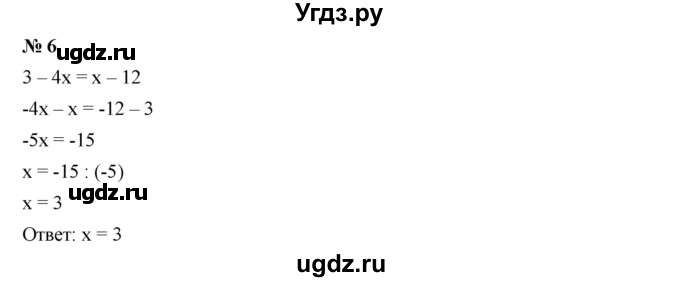 Угдз.ру

№ 6 ugdz.ru

$3 - 4x = x - 12$

$-4x - x = -12 - 3$

$-5x = -15$

$x = -15 : (-5)$

$x = 3$ ugdz.ru

Ответ: $x = 3$

ugdz.ru